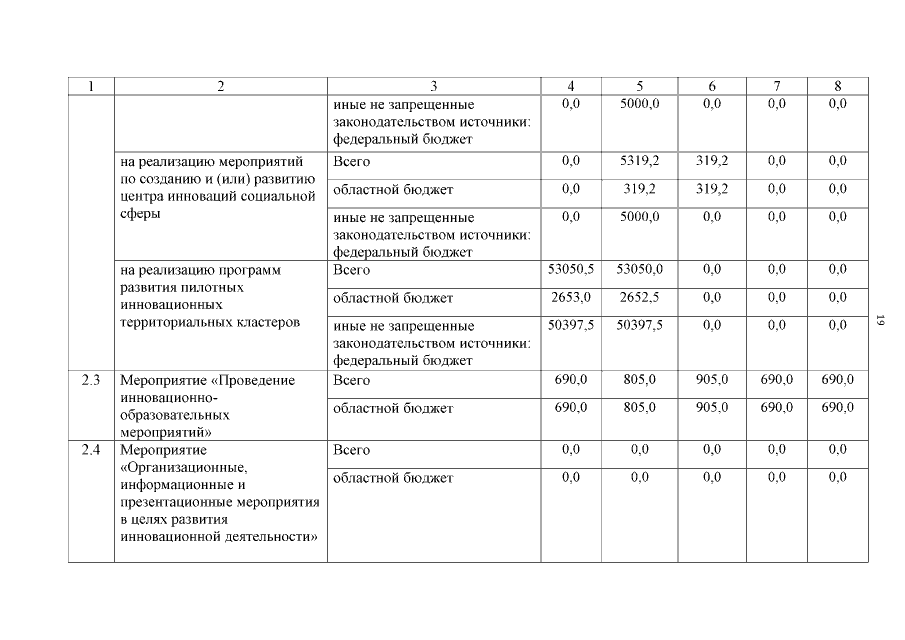 | 1 | 2 | 3 | 4 | 5 | 6 | 7 | 8 |
|---|---|---|---|---|---|---|---|
| | | иные не запрещенные законодательством источники: федеральный бюджет | 0,0 | 5000,0 | 0,0 | 0,0 | 0,0 |
| | на реализацию мероприятий по созданию и (или) развитию центра инноваций социальной сферы | Всего | 0,0 | 5319,2 | 319,2 | 0,0 | 0,0 |
| | | областной бюджет | 0,0 | 319,2 | 319,2 | 0,0 | 0,0 |
| | | иные не запрещенные законодательством источники: федеральный бюджет | 0,0 | 5000,0 | 0,0 | 0,0 | 0,0 |
| | на реализацию программ развития пилотных инновационных территориальных кластеров | Всего | 53050,5 | 53050,0 | 0,0 | 0,0 | 0,0 |
| | | областной бюджет | 2653,0 | 2652,5 | 0,0 | 0,0 | 0,0 |
| | | иные не запрещенные законодательством источники: федеральный бюджет | 50397,5 | 50397,5 | 0,0 | 0,0 | 0,0 |
| 2.3 | Мероприятие «Проведение инновационно-образовательных мероприятий» | Всего | 690,0 | 805,0 | 905,0 | 690,0 | 690,0 |
| | | областной бюджет | 690,0 | 805,0 | 905,0 | 690,0 | 690,0 |
| 2.4 | Мероприятие «Организационные, информационные и презентационные мероприятия в целях развития инновационной деятельности» | Всего | 0,0 | 0,0 | 0,0 | 0,0 | 0,0 |
| | | областной бюджет | 0,0 | 0,0 | 0,0 | 0,0 | 0,0 |

19